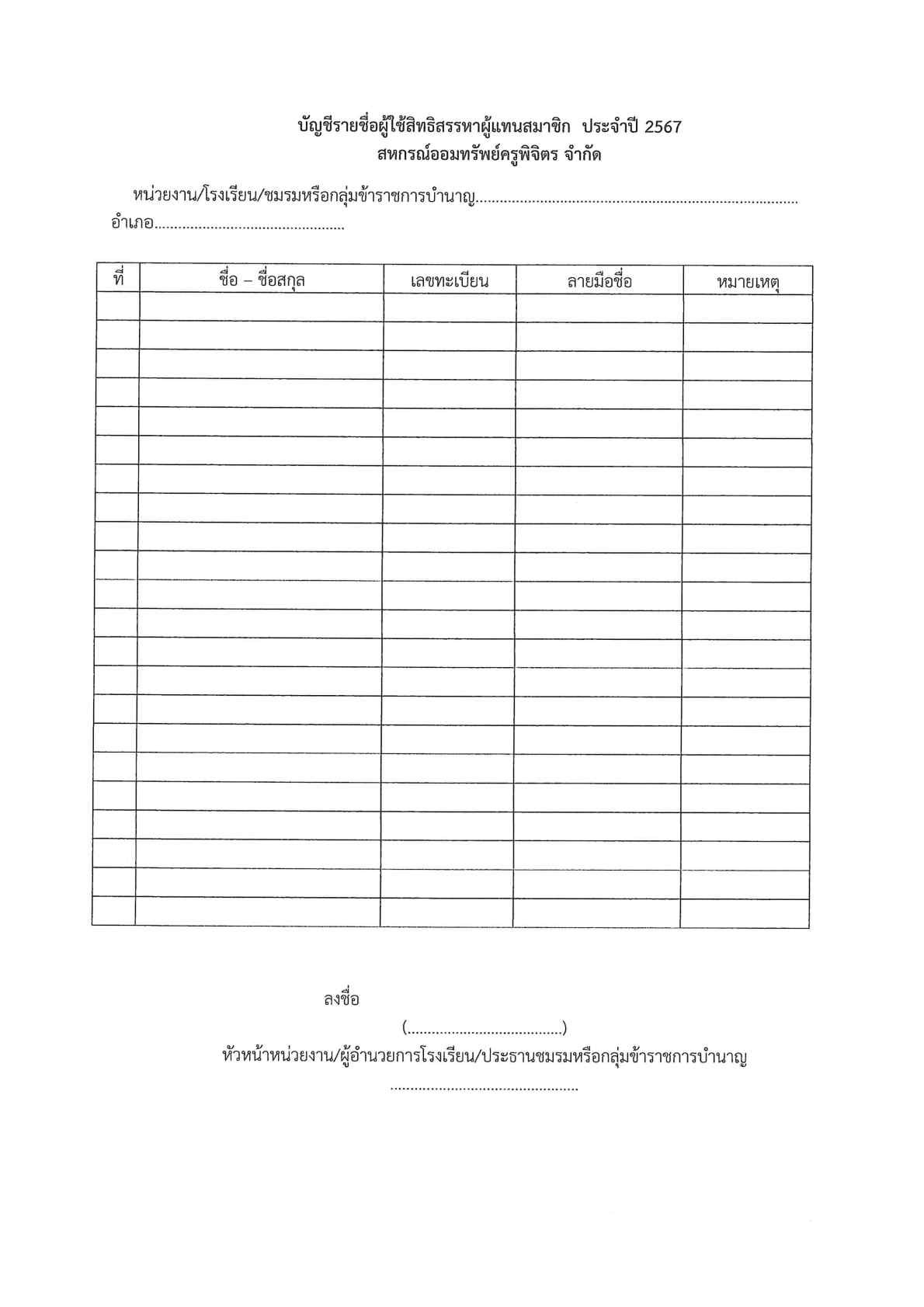 บัญชีรายชื่อผู้ใช้สิทธิสรรหาผู้แทนสมาชิก ประจำปี 2567
สหกรณ์ออมทรัพย์ครูพิจิตร จำกัด

หน่วยงาน/โรงเรียน/ชมรมหรือกลุ่มข้าราชการบำนาญ____
อำเภอ____

| ที่ | ชื่อ – ชื่อสกุล | เลขทะเบียน | ลายมือชื่อ | หมายเหตุ |
|---|---|---|---|---|
| | | | | |
| | | | | |
| | | | | |
| | | | | |
| | | | | |
| | | | | |
| | | | | |
| | | | | |
| | | | | |
| | | | | |
| | | | | |
| | | | | |
| | | | | |
| | | | | |
| | | | | |
| | | | | |
| | | | | |
| | | | | |
| | | | | |
| | | | | |
| | | | | |
| | | | | |

ลงชื่อ
(____)
หัวหน้าหน่วยงาน/ผู้อำนวยการโรงเรียน/ประธานชมรมหรือกลุ่มข้าราชการบำนาญ
____